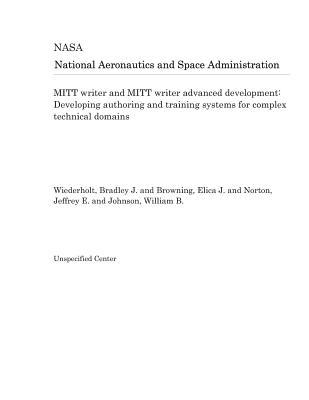 NASA
National Aeronautics and Space Administration

MITT writer and MITT writer advanced development: Developing authoring and training systems for complex technical domains

Wiederholt, Bradley J. and Browning, Elica J. and Norton, Jeffrey E. and Johnson, William B.

Unspecified Center